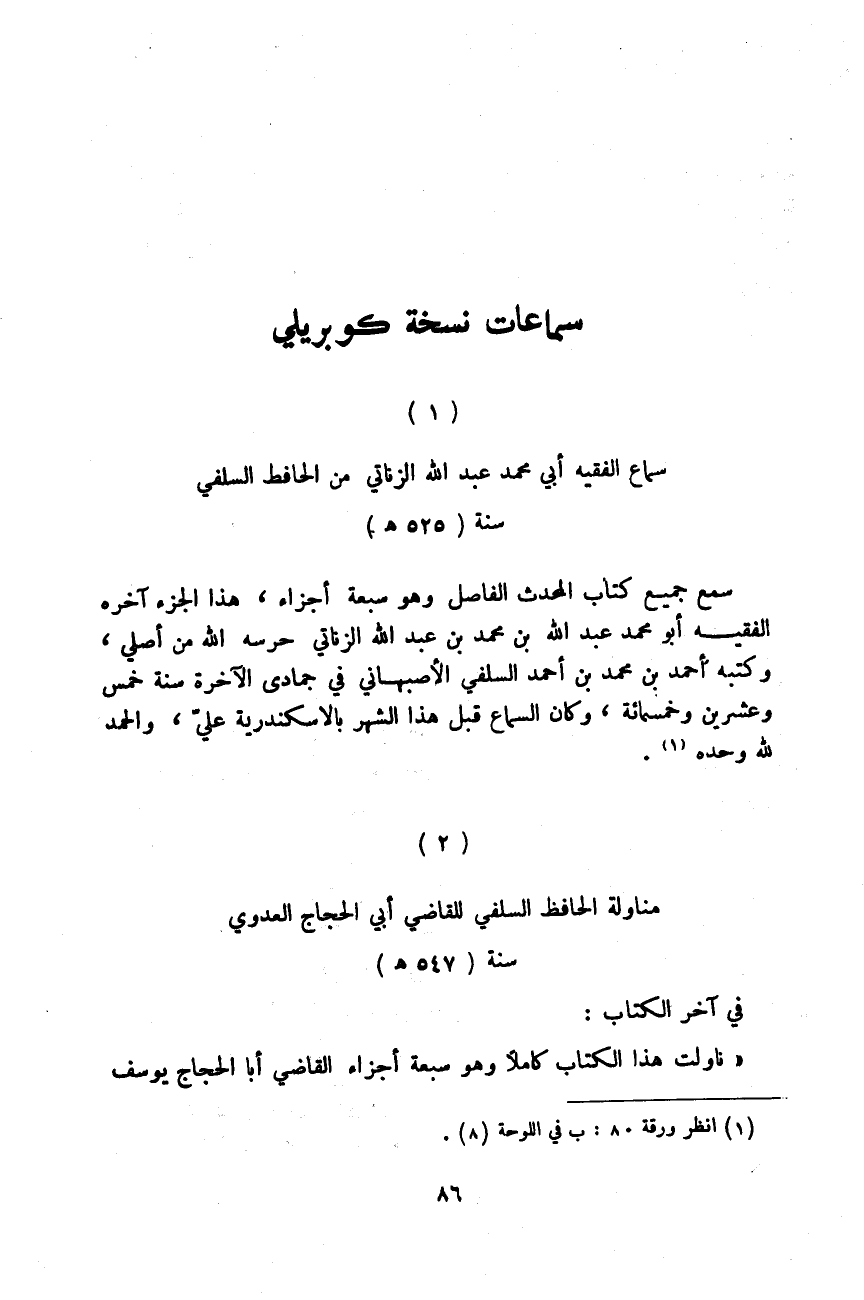 سماعات نسخة كوبريلي

( ١ )

سماع الفقيه أبي محمد عبد الله الزناتي من الحافظ السلفي
سنة ( ٥٢٥ هـ )

سمع جميع كتاب المحدث الفاصل وهو سبعة أجزاء ، هذا الجزء آخره الفقيه أبو محمد عبد الله بن محمد بن عبد الله الزناتي حرسه الله من أصلي ، وكتبه أحمد بن محمد بن أحمد السلفي الأصبهاني في جمادى الآخرة سنة خمس وعشرين وخمسمائة ، وكان السماع قبل هذا الشهر بالاسكندرية عليّ ، والحمد لله وحده (١) .

( ٢ )

مناولة الحافظ السلفي للقاضي أبي الحجاج العدوي
سنة ( ٥٤٧ هـ )

في آخر الكتاب :

« ناولت هذا الكتاب كاملا وهو سبعة أجزاء القاضي أبا الحجاج يوسف

(١) انظر ورقة ٨٠ : ب في اللوحة (٨) .

٨٦